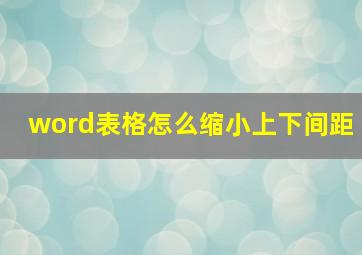 word表格怎么缩小上下间距